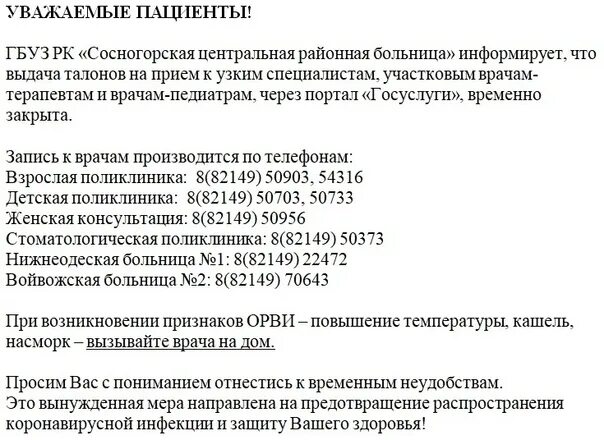 УВАЖАЕМЫЕ ПАЦИЕНТЫ!

ГБУЗ РК «Сосногорская центральная районная больница» информирует, что выдача талонов на прием к узким специалистам, участковым врачам-терапевтам и врачам-педиатрам, через портал «Госуслуги», временно закрыта.

Запись к врачам производится по телефонам:
Взрослая поликлиника: 8(82149) 50903, 54316
Детская поликлиника: 8(82149) 50703, 50733
Женская консультация: 8(82149) 50956
Стоматологическая поликлиника: 8(82149) 50373
Нижнеодеская больница №1: 8(82149) 22472
Войвожская больница №2: 8(82149) 70643

При возникновении признаков ОРВИ – повышение температуры, кашель, насморк – вызывайте врача на дом.

Просим Вас с пониманием отнестись к временным неудобствам.
Это вынужденная мера направлена на предотвращение распространения коронавирусной инфекции и защиту Вашего здоровья!